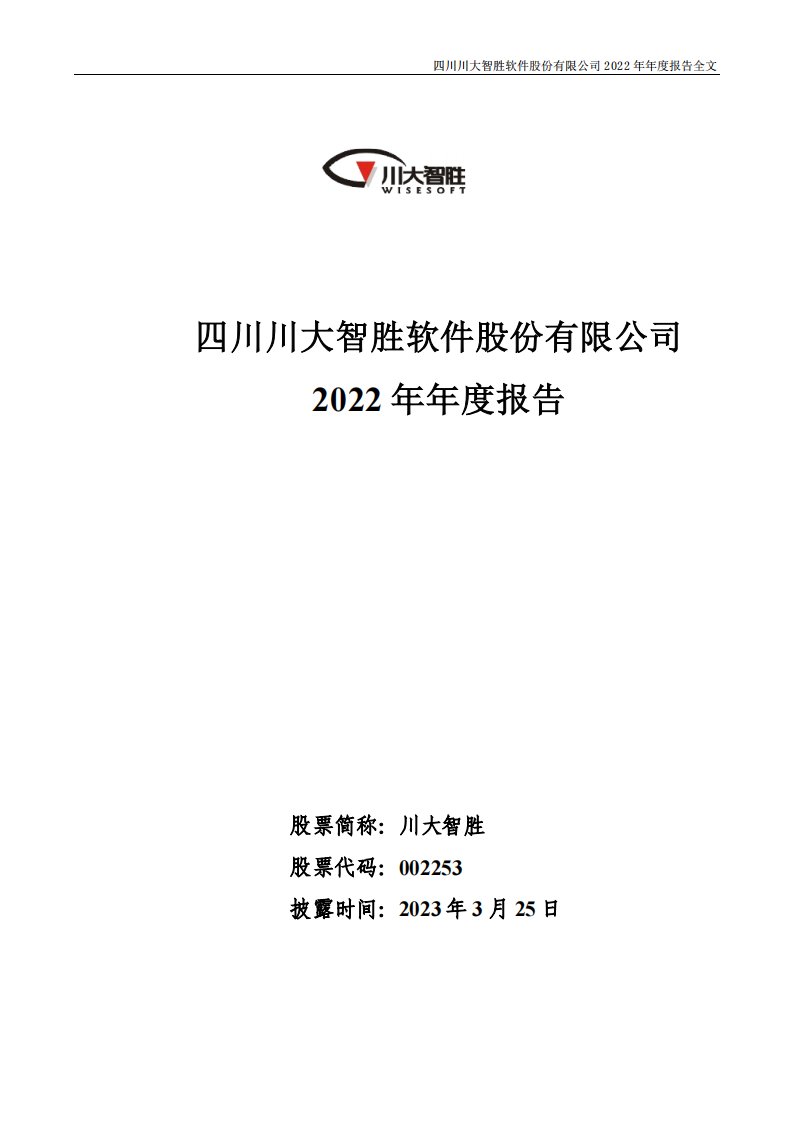 四川川大智胜软件股份有限公司 2022 年年度报告全文

川大智胜
WISESOFT

四川川大智胜软件股份有限公司
2022 年年度报告

股票简称：川大智胜
股票代码：002253
披露时间：2023 年 3 月 25 日